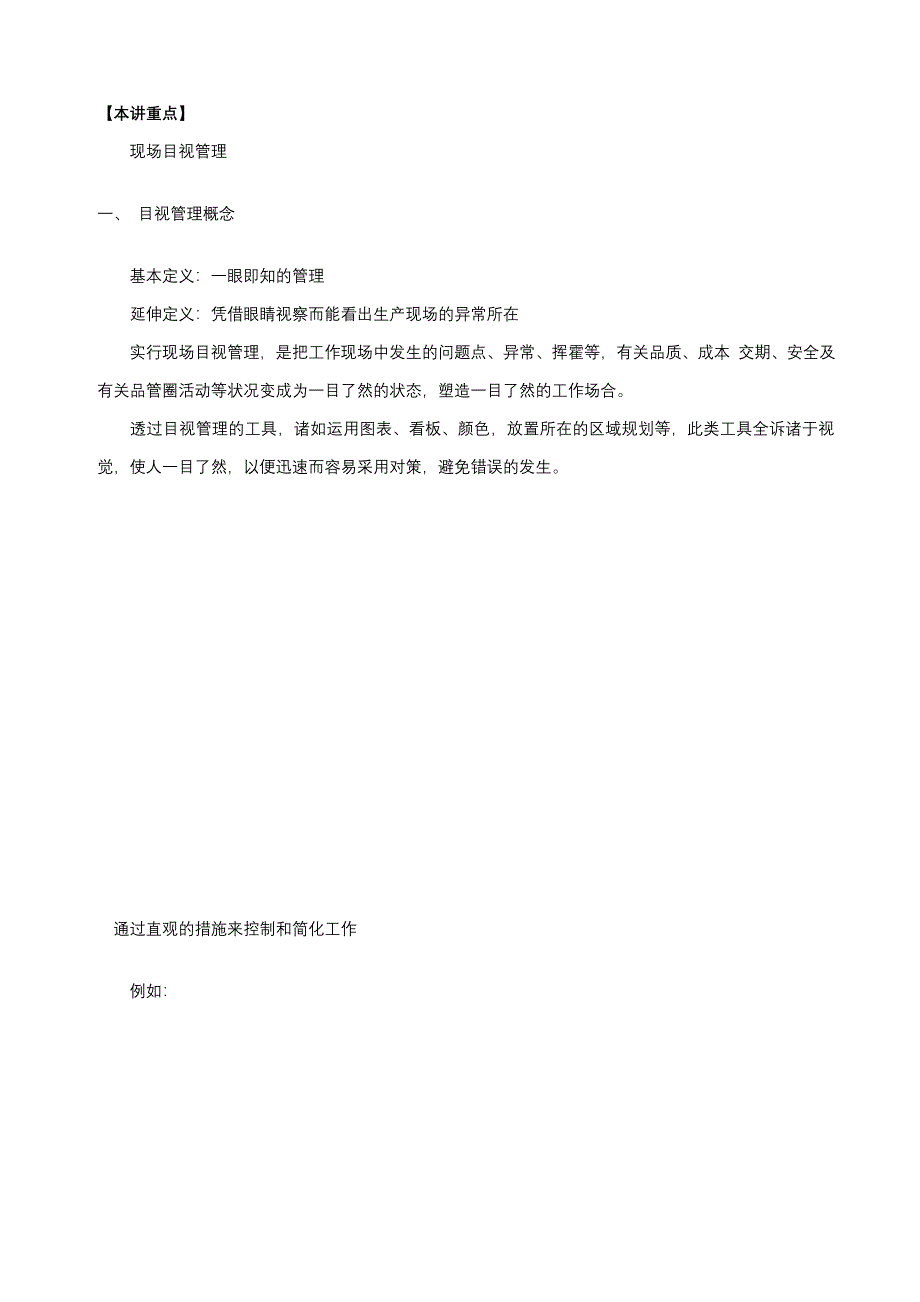 【本讲重点】

现场目视管理

一、 目视管理概念

基本定义：一眼即知的管理

延伸定义：凭借眼睛视察而能看出生产现场的异常所在

实行现场目视管理，是把工作现场中发生的问题点、异常、挥霍等，有关品质、成本 交期、安全及有关品管圈活动等状况变成为一目了然的状态，塑造一目了然的工作场合。

透过目视管理的工具，诸如运用图表、看板、颜色，放置所在的区域规划等，此类工具全诉诸于视觉，使人一目了然，以便迅速而容易采用对策，避免错误的发生。

通过直观的措施来控制和简化工作

例如: